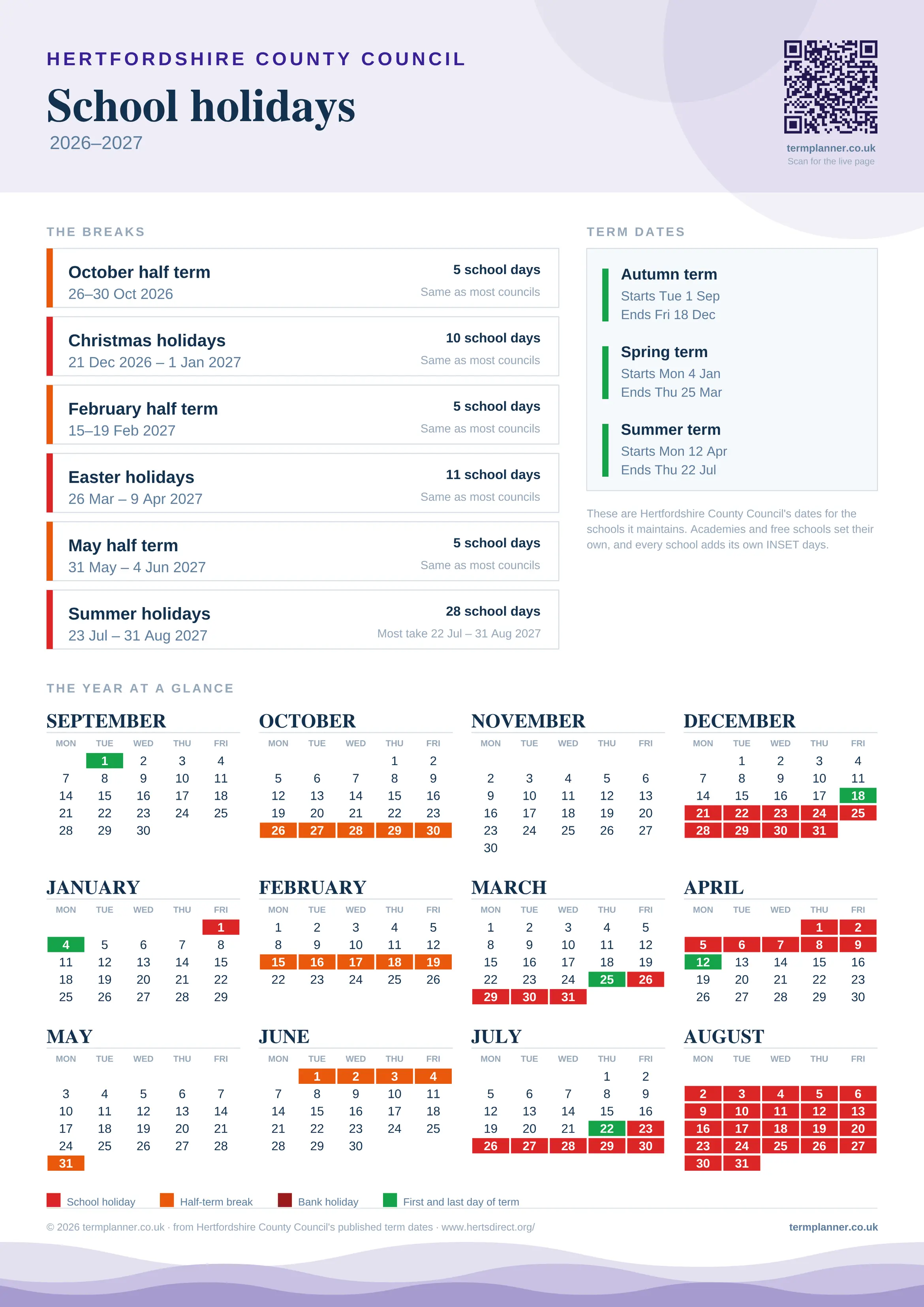 HERTFORDSHIRE COUNTY COUNCIL

School holidays

2026–2027

termplanner.co.uk
Scan for the live page

THE BREAKS

October half term
26–30 Oct 2026
5 school days
Same as most councils

Christmas holidays
21 Dec 2026 – 1 Jan 2027
10 school days
Same as most councils

February half term
15–19 Feb 2027
5 school days
Same as most councils

Easter holidays
26 Mar – 9 Apr 2027
11 school days
Same as most councils

May half term
31 May – 4 Jun 2027
5 school days
Same as most councils

Summer holidays
23 Jul – 31 Aug 2027
28 school days
Most take 22 Jul – 31 Aug 2027

TERM DATES

Autumn term
Starts Tue 1 Sep
Ends Fri 18 Dec

Spring term
Starts Mon 4 Jan
Ends Thu 25 Mar

Summer term
Starts Mon 12 Apr
Ends Thu 22 Jul

These are Hertfordshire County Council's dates for the schools it maintains. Academies and free schools set their own, and every school adds its own INSET days.

THE YEAR AT A GLANCE

SEPTEMBER
| MON | TUE | WED | THU | FRI |
|---|---|---|---|---|
| | 1 | 2 | 3 | 4 |
| 7 | 8 | 9 | 10 | 11 |
| 14 | 15 | 16 | 17 | 18 |
| 21 | 22 | 23 | 24 | 25 |
| 28 | 29 | 30 | | |

OCTOBER
| MON | TUE | WED | THU | FRI |
|---|---|---|---|---|
| | | | 1 | 2 |
| 5 | 6 | 7 | 8 | 9 |
| 12 | 13 | 14 | 15 | 16 |
| 19 | 20 | 21 | 22 | 23 |
| 26 | 27 | 28 | 29 | 30 |

NOVEMBER
| MON | TUE | WED | THU | FRI |
|---|---|---|---|---|
| 2 | 3 | 4 | 5 | 6 |
| 9 | 10 | 11 | 12 | 13 |
| 16 | 17 | 18 | 19 | 20 |
| 23 | 24 | 25 | 26 | 27 |
| 30 | | | | |

DECEMBER
| MON | TUE | WED | THU | FRI |
|---|---|---|---|---|
| | 1 | 2 | 3 | 4 |
| 7 | 8 | 9 | 10 | 11 |
| 14 | 15 | 16 | 17 | 18 |
| 21 | 22 | 23 | 24 | 25 |
| 28 | 29 | 30 | 31 | |

JANUARY
| MON | TUE | WED | THU | FRI |
|---|---|---|---|---|
| | | | | 1 |
| 4 | 5 | 6 | 7 | 8 |
| 11 | 12 | 13 | 14 | 15 |
| 18 | 19 | 20 | 21 | 22 |
| 25 | 26 | 27 | 28 | 29 |

FEBRUARY
| MON | TUE | WED | THU | FRI |
|---|---|---|---|---|
| 1 | 2 | 3 | 4 | 5 |
| 8 | 9 | 10 | 11 | 12 |
| 15 | 16 | 17 | 18 | 19 |
| 22 | 23 | 24 | 25 | 26 |

MARCH
| MON | TUE | WED | THU | FRI |
|---|---|---|---|---|
| 1 | 2 | 3 | 4 | 5 |
| 8 | 9 | 10 | 11 | 12 |
| 15 | 16 | 17 | 18 | 19 |
| 22 | 23 | 24 | 25 | 26 |
| 29 | 30 | 31 | | |

APRIL
| MON | TUE | WED | THU | FRI |
|---|---|---|---|---|
| | | | 1 | 2 |
| 5 | 6 | 7 | 8 | 9 |
| 12 | 13 | 14 | 15 | 16 |
| 19 | 20 | 21 | 22 | 23 |
| 26 | 27 | 28 | 29 | 30 |

MAY
| MON | TUE | WED | THU | FRI |
|---|---|---|---|---|
| 3 | 4 | 5 | 6 | 7 |
| 10 | 11 | 12 | 13 | 14 |
| 17 | 18 | 19 | 20 | 21 |
| 24 | 25 | 26 | 27 | 28 |
| 31 | | | | |

JUNE
| MON | TUE | WED | THU | FRI |
|---|---|---|---|---|
| | 1 | 2 | 3 | 4 |
| 7 | 8 | 9 | 10 | 11 |
| 14 | 15 | 16 | 17 | 18 |
| 21 | 22 | 23 | 24 | 25 |
| 28 | 29 | 30 | | |

JULY
| MON | TUE | WED | THU | FRI |
|---|---|---|---|---|
| | | | 1 | 2 |
| 5 | 6 | 7 | 8 | 9 |
| 12 | 13 | 14 | 15 | 16 |
| 19 | 20 | 21 | 22 | 23 |
| 26 | 27 | 28 | 29 | 30 |

AUGUST
| MON | TUE | WED | THU | FRI |
|---|---|---|---|---|
| 2 | 3 | 4 | 5 | 6 |
| 9 | 10 | 11 | 12 | 13 |
| 16 | 17 | 18 | 19 | 20 |
| 23 | 24 | 25 | 26 | 27 |
| 30 | 31 | | | |

School holiday   Half-term break   Bank holiday   First and last day of term

© 2026 termplanner.co.uk · from Hertfordshire County Council's published term dates · www.hertsdirect.org/

termplanner.co.uk